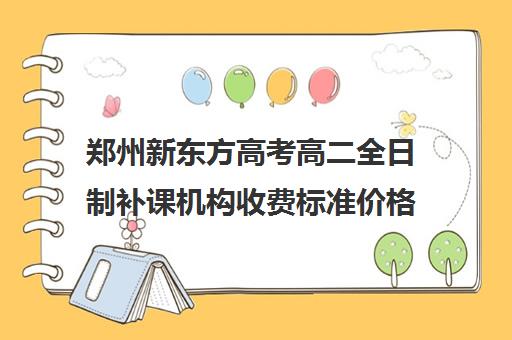 郑州新东方高考高二全日制补课机构收费标准价格